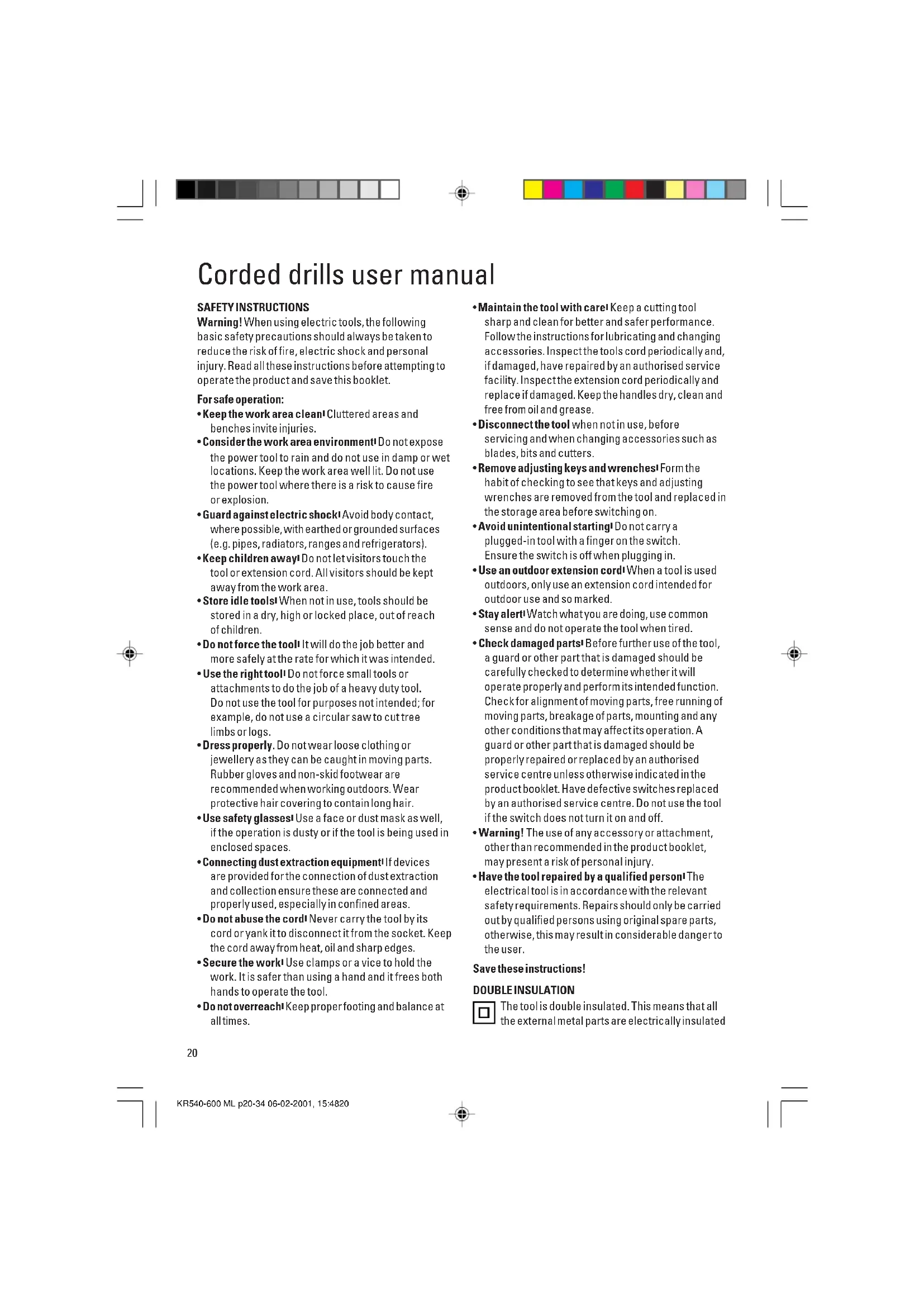 Corded drills user manual

SAFETY INSTRUCTIONS
Warning! When using electric tools, the following basic safety precautions should always be taken to reduce the risk of fire, electric shock and personal injury. Read all these instructions before attempting to operate the product and save this booklet.

For safe operation:
• Keep the work area clean! Cluttered areas and benches invite injuries.
• Consider the work area environment! Do not expose the power tool to rain and do not use in damp or wet locations. Keep the work area well lit. Do not use the power tool where there is a risk to cause fire or explosion.
• Guard against electric shock! Avoid body contact, where possible, with earthed or grounded surfaces (e.g. pipes, radiators, ranges and refrigerators).
• Keep children away! Do not let visitors touch the tool or extension cord. All visitors should be kept away from the work area.
• Store idle tools! When not in use, tools should be stored in a dry, high or locked place, out of reach of children.
• Do not force the tool! It will do the job better and more safely at the rate for which it was intended.
• Use the right tool! Do not force small tools or attachments to do the job of a heavy duty tool. Do not use the tool for purposes not intended; for example, do not use a circular saw to cut tree limbs or logs.
• Dress properly. Do not wear loose clothing or jewellery as they can be caught in moving parts. Rubber gloves and non-skid footwear are recommended when working outdoors. Wear protective hair covering to contain long hair.
• Use safety glasses! Use a face or dust mask as well, if the operation is dusty or if the tool is being used in enclosed spaces.
• Connecting dust extraction equipment! If devices are provided for the connection of dust extraction and collection ensure these are connected and properly used, especially in confined areas.
• Do not abuse the cord! Never carry the tool by its cord or yank it to disconnect it from the socket. Keep the cord away from heat, oil and sharp edges.
• Secure the work! Use clamps or a vice to hold the work. It is safer than using a hand and it frees both hands to operate the tool.
• Do not overreach! Keep proper footing and balance at all times.
• Maintain the tool with care! Keep a cutting tool sharp and clean for better and safer performance. Follow the instructions for lubricating and changing accessories. Inspect the tools cord periodically and, if damaged, have repaired by an authorised service facility. Inspect the extension cord periodically and replace if damaged. Keep the handles dry, clean and free from oil and grease.
• Disconnect the tool when not in use, before servicing and when changing accessories such as blades, bits and cutters.
• Remove adjusting keys and wrenches! Form the habit of checking to see that keys and adjusting wrenches are removed from the tool and replaced in the storage area before switching on.
• Avoid unintentional starting! Do not carry a plugged-in tool with a finger on the switch. Ensure the switch is off when plugging in.
• Use an outdoor extension cord! When a tool is used outdoors, only use an extension cord intended for outdoor use and so marked.
• Stay alert! Watch what you are doing, use common sense and do not operate the tool when tired.
• Check damaged parts! Before further use of the tool, a guard or other part that is damaged should be carefully checked to determine whether it will operate properly and perform its intended function. Check for alignment of moving parts, free running of moving parts, breakage of parts, mounting and any other conditions that may affect its operation. A guard or other part that is damaged should be properly repaired or replaced by an authorised service centre unless otherwise indicated in the product booklet. Have defective switches replaced by an authorised service centre. Do not use the tool if the switch does not turn it on and off.
• Warning! The use of any accessory or attachment, other than recommended in the product booklet, may present a risk of personal injury.
• Have the tool repaired by a qualified person! The electrical tool is in accordance with the relevant safety requirements. Repairs should only be carried out by qualified persons using original spare parts, otherwise, this may result in considerable danger to the user.

Save these instructions!

DOUBLE INSULATION
The tool is double insulated. This means that all the external metal parts are electrically insulated

20

KR540-600 ML p20-34 06-02-2001, 15:4820